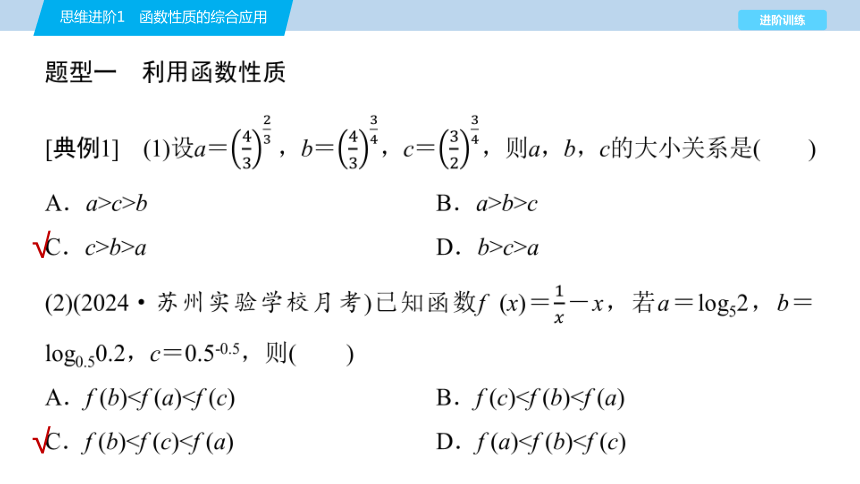 思维进阶1　函数性质的综合应用

进阶训练

题型一　利用函数性质

[典例1]　(1)设$a=\left(\frac{4}{3}\right)^{\frac{2}{3}}$，$b=\left(\frac{4}{3}\right)^{\frac{3}{4}}$，$c=\left(\frac{3}{2}\right)^{\frac{3}{4}}$，则$a$，$b$，$c$的大小关系是(　　)

A．$a>c>b$

B．$a>b>c$

√C．$c>b>a$

D．$b>c>a$

(2)(2024·苏州实验学校月考)已知函数$f(x)=\frac{1}{x}-x$，若$a=\log_5 2$，$b=\log_{0.5}0.2$，$c=0.5^{-0.5}$，则(　　)

A．$f(b)<f(a)<f(c)$

B．$f(c)<f(b)<f(a)$

√C．$f(b)<f(c)<f(a)$

D．$f(a)<f(b)<f(c)$